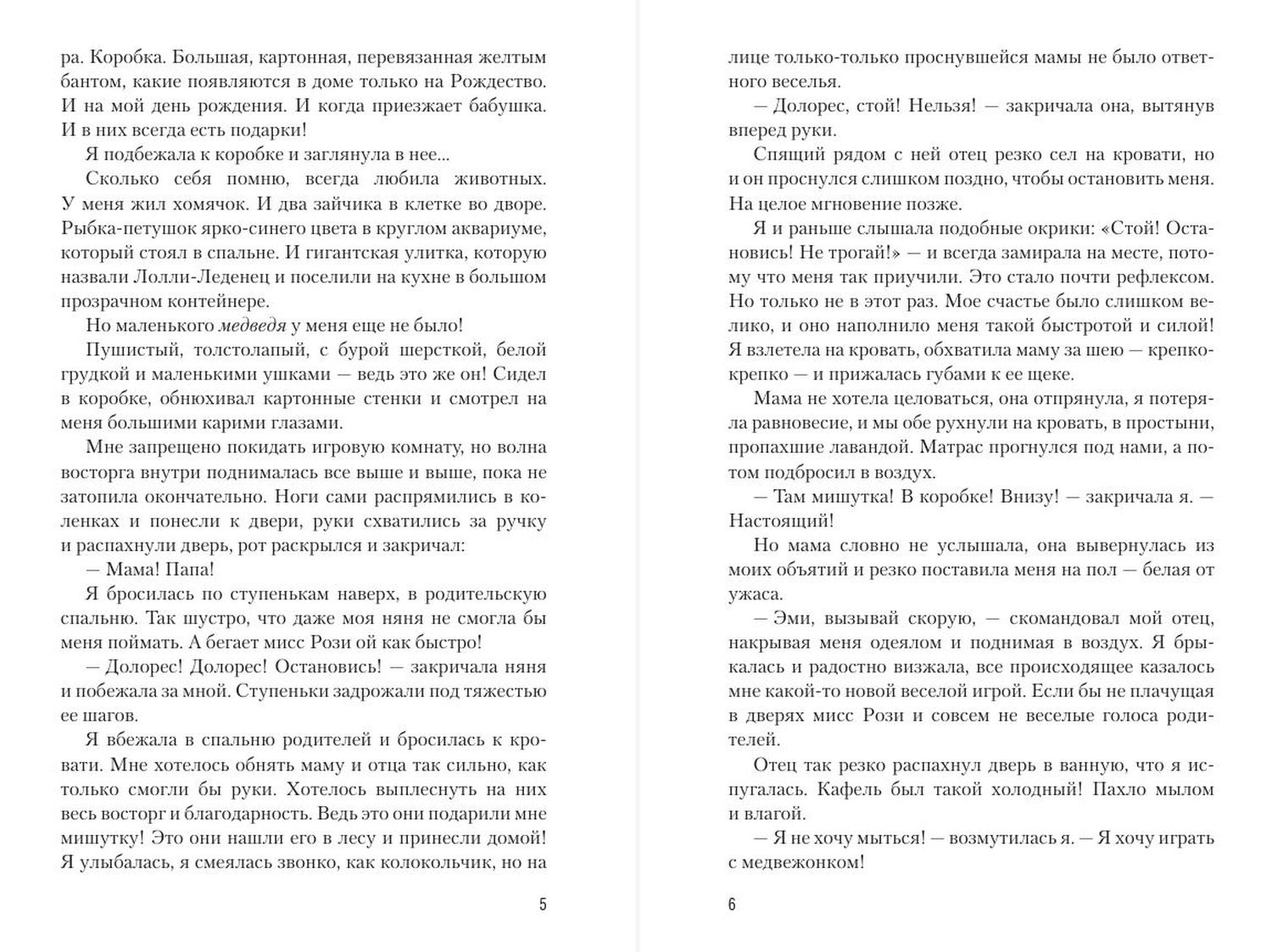 ра. Коробка. Большая, картонная, перевязанная желтым бантом, какие появляются в доме только на Рождество. И на мой день рождения. И когда приезжает бабушка. И в них всегда есть подарки!

Я подбежала к коробке и заглянула в нее...

Сколько себя помню, всегда любила животных. У меня жил хомячок. И два зайчика в клетке во дворе. Рыбка-петушок ярко-синего цвета в круглом аквариуме, который стоял в спальне. И гигантская улитка, которую назвали Лолли-Леденец и поселили на кухне в большом прозрачном контейнере.

Но маленького медведя у меня еще не было!

Пушистый, толстолапый, с бурой шерсткой, белой грудкой и маленькими ушками — ведь это же он! Сидел в коробке, обнюхивал картонные стенки и смотрел на меня большими карими глазами.

Мне запрещено покидать игровую комнату, но волна восторга внутри поднималась все выше и выше, пока не затопила окончательно. Ноги сами распрямились в коленках и понесли к двери, руки схватились за ручку и распахнули дверь, рот раскрылся и закричал:

— Мама! Папа!

Я бросилась по ступенькам наверх, в родительскую спальню. Так шустро, что даже моя няня не смогла бы меня поймать. А бегает мисс Рози ой как быстро!

— Долорес! Долорес! Остановись! — закричала няня и побежала за мной. Ступеньки задрожали под тяжестью ее шагов.

Я вбежала в спальню родителей и бросилась к кровати. Мне хотелось обнять маму и отца так сильно, как только смогли бы руки. Хотелось выплеснуть на них весь восторг и благодарность. Ведь это они подарили мне мишутку! Это они нашли его в лесу и принесли домой! Я улыбалась, я смеялась звонко, как колокольчик, но на

5

лице только-только проснувшейся мамы не было ответного веселья.

— Долорес, стой! Нельзя! — закричала она, вытянув вперед руки.

Спящий рядом с ней отец резко сел на кровати, но и он проснулся слишком поздно, чтобы остановить меня. На целое мгновение позже.

Я и раньше слышала подобные окрики: «Стой! Остановись! Не трогай!» — и всегда замирала на месте, потому что меня так приучили. Это стало почти рефлексом. Но только не в этот раз. Мое счастье было слишком велико, и оно наполнило меня такой быстротой и силой! Я взлетела на кровать, обхватила маму за шею — крепко-крепко — и прижалась губами к ее щеке.

Мама не хотела целоваться, она отпрянула, я потеряла равновесие, и мы обе рухнули на кровать, в простыни, пропахшие лавандой. Матрас прогнулся под нами, а потом подбросил в воздух.

— Там мишутка! В коробке! Внизу! — закричала я. — Настоящий!

Но мама словно не услышала, она вывернулась из моих объятий и резко поставила меня на пол — белая от ужаса.

— Эми, вызывай скорую, — скомандовал мой отец, накрывая меня одеялом и поднимая в воздух. Я брыкалась и радостно визжала, все происходящее казалось мне какой-то новой веселой игрой. Если бы не плачущая в дверях мисс Рози и совсем не веселые голоса родителей.

Отец так резко распахнул дверь в ванную, что я испугалась. Кафель был такой холодный! Пахло мылом и влагой.

— Я не хочу мыться! — возмутилась я. — Я хочу играть с медвежонком!

6